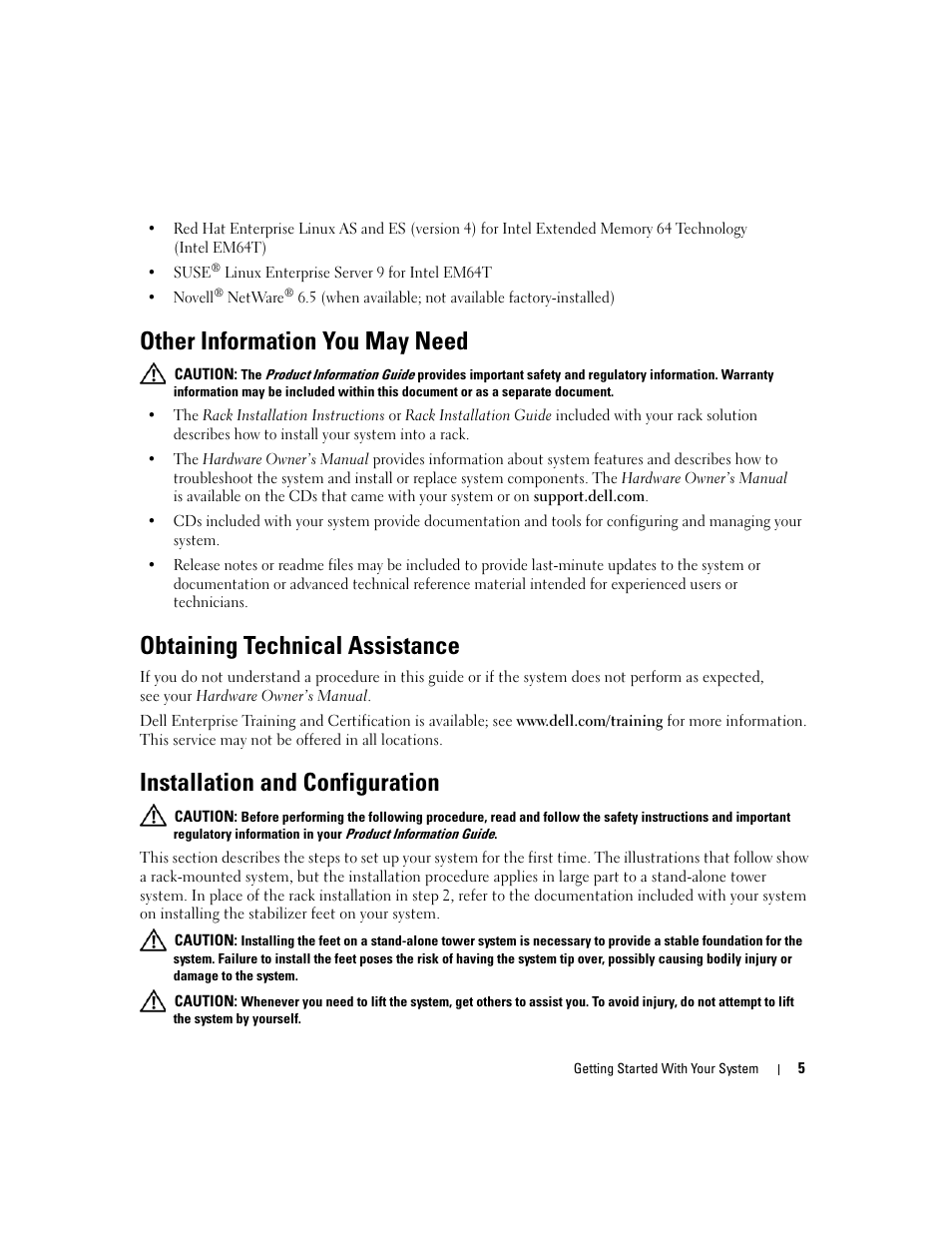 • Red Hat Enterprise Linux AS and ES (version 4) for Intel Extended Memory 64 Technology (Intel EM64T)

• SUSE® Linux Enterprise Server 9 for Intel EM64T

• Novell® NetWare® 6.5 (when available; not available factory-installed)

Other Information You May Need

CAUTION: The Product Information Guide provides important safety and regulatory information. Warranty information may be included within this document or as a separate document.

• The Rack Installation Instructions or Rack Installation Guide included with your rack solution describes how to install your system into a rack.

• The Hardware Owner's Manual provides information about system features and describes how to troubleshoot the system and install or replace system components. The Hardware Owner's Manual is available on the CDs that came with your system or on support.dell.com.

• CDs included with your system provide documentation and tools for configuring and managing your system.

• Release notes or readme files may be included to provide last-minute updates to the system or documentation or advanced technical reference material intended for experienced users or technicians.

Obtaining Technical Assistance

If you do not understand a procedure in this guide or if the system does not perform as expected, see your Hardware Owner's Manual.

Dell Enterprise Training and Certification is available; see www.dell.com/training for more information. This service may not be offered in all locations.

Installation and Configuration

CAUTION: Before performing the following procedure, read and follow the safety instructions and important regulatory information in your Product Information Guide.

This section describes the steps to set up your system for the first time. The illustrations that follow show a rack-mounted system, but the installation procedure applies in large part to a stand-alone tower system. In place of the rack installation in step 2, refer to the documentation included with your system on installing the stabilizer feet on your system.

CAUTION: Installing the feet on a stand-alone tower system is necessary to provide a stable foundation for the system. Failure to install the feet poses the risk of having the system tip over, possibly causing bodily injury or damage to the system.

CAUTION: Whenever you need to lift the system, get others to assist you. To avoid injury, do not attempt to lift the system by yourself.

Getting Started With Your System | 5